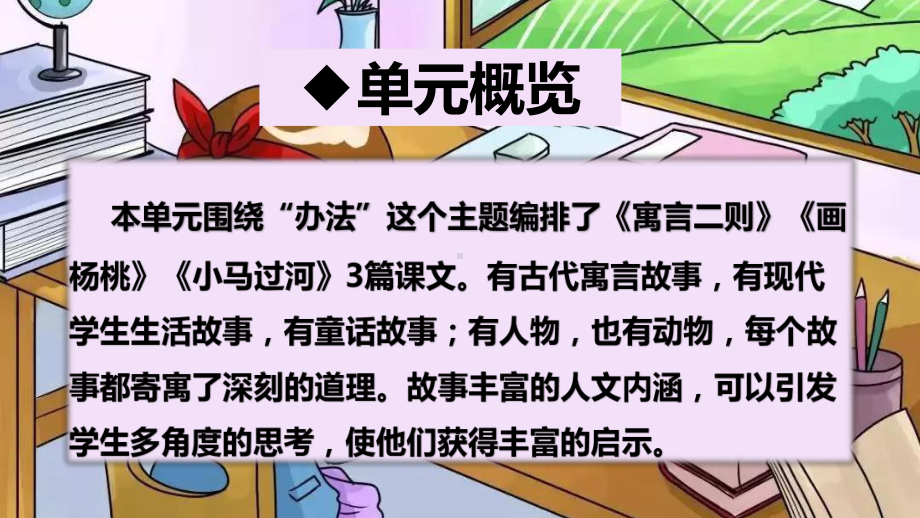 ◆单元概览

本单元围绕“办法”这个主题编排了《寓言二则》《画杨桃》《小马过河》3篇课文。有古代寓言故事，有现代学生生活故事，有童话故事；有人物，也有动物，每个故事都寄寓了深刻的道理。故事丰富的人文内涵，可以引发学生多角度的思考，使他们获得丰富的启示。